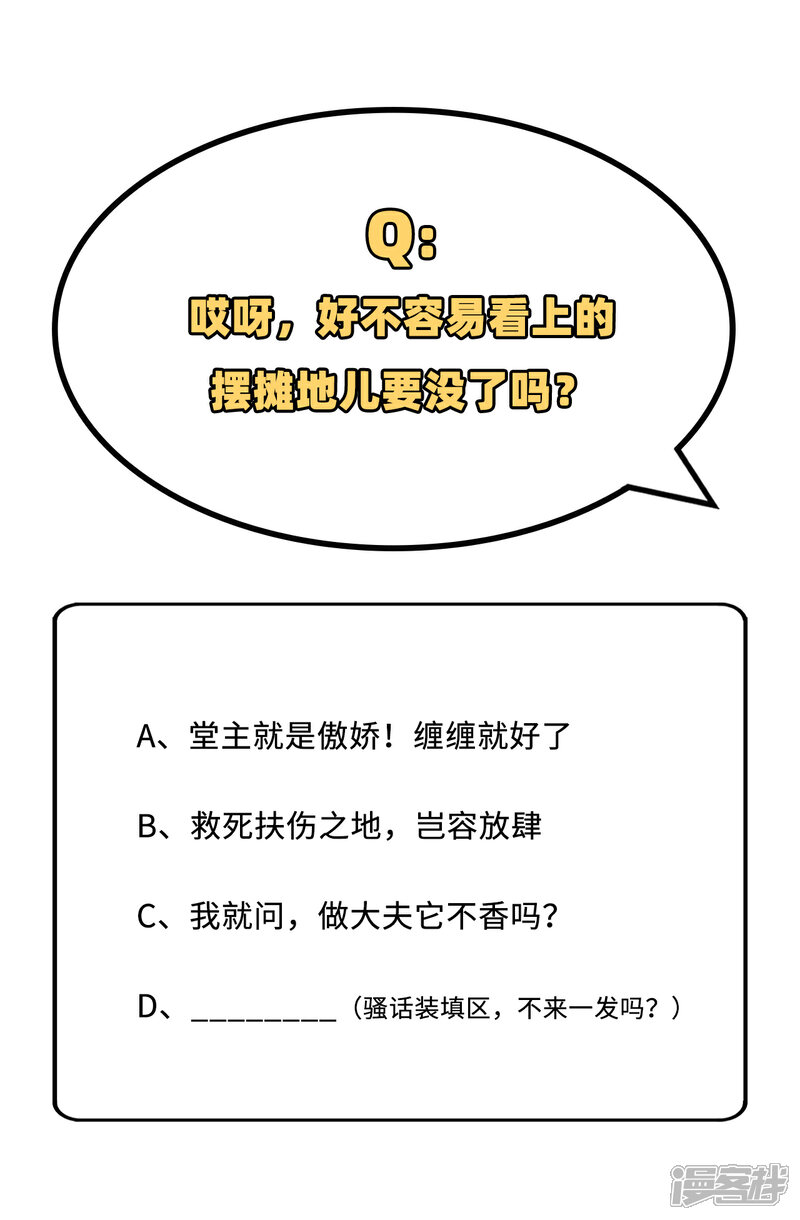 Q:
哎呀，好不容易看上的
摆摊地儿要没了吗？

A、堂主就是傲娇！缠缠就好了

B、救死扶伤之地，岂容放肆

C、我就问，做大夫它不香吗？

D、____（骚话装填区，不来一发吗？）

漫客栈